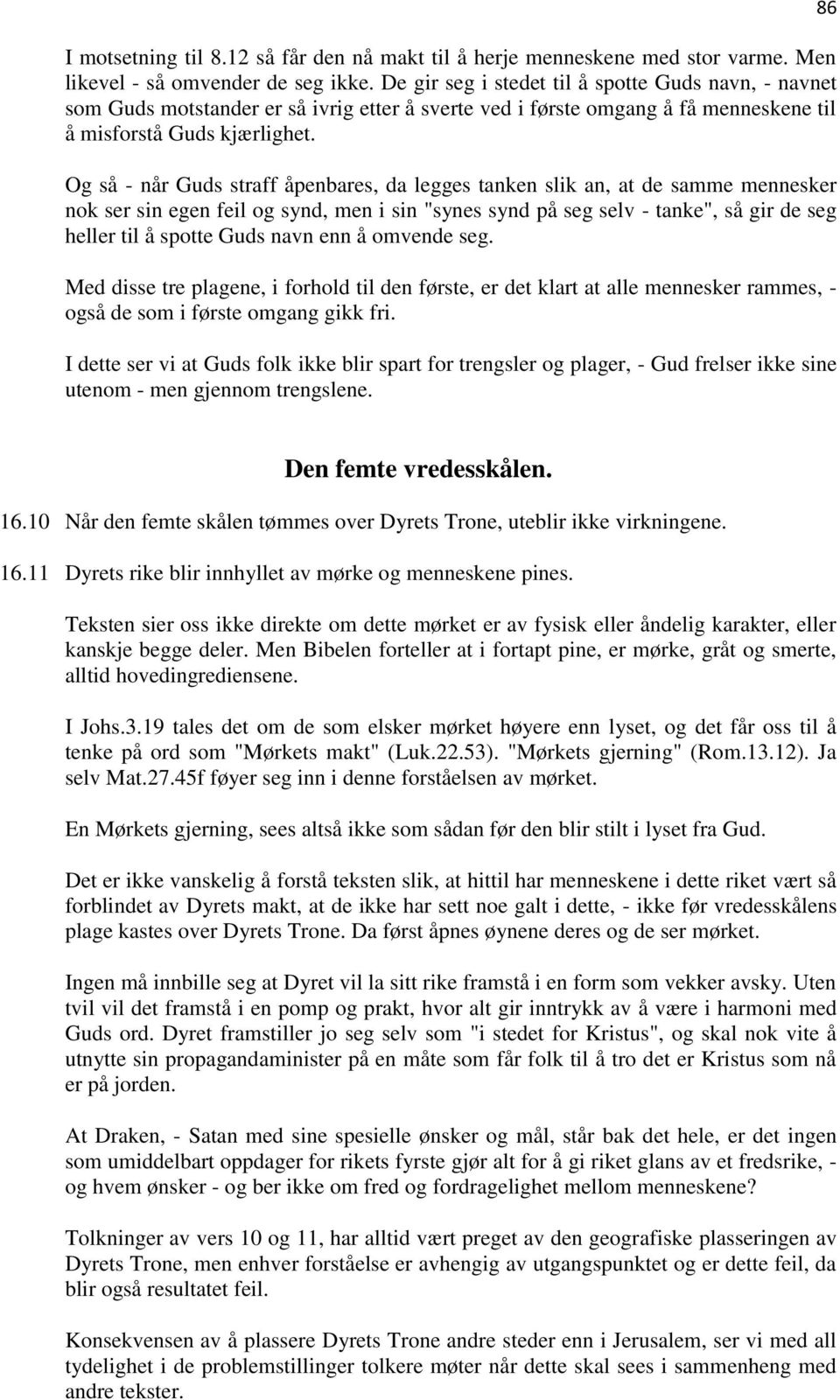 86

I motsetning til 8.12 så får den nå makt til å herje menneskene med stor varme. Men likevel - så omvender de seg ikke. De gir seg i stedet til å spotte Guds navn, - navnet som Guds motstander er så ivrig etter å sverte ved i første omgang å få menneskene til å misforstå Guds kjærlighet.

Og så - når Guds straff åpenbares, da legges tanken slik an, at de samme mennesker nok ser sin egen feil og synd, men i sin "synes synd på seg selv - tanke", så gir de seg heller til å spotte Guds navn enn å omvende seg.

Med disse tre plagene, i forhold til den første, er det klart at alle mennesker rammes, - også de som i første omgang gikk fri.

I dette ser vi at Guds folk ikke blir spart for trengsler og plager, - Gud frelser ikke sine utenom - men gjennom trengslene.

Den femte vredesskålen.

16.10 Når den femte skålen tømmes over Dyrets Trone, uteblir ikke virkningene.

16.11 Dyrets rike blir innhyllet av mørke og menneskene pines.

Teksten sier oss ikke direkte om dette mørket er av fysisk eller åndelig karakter, eller kanskje begge deler. Men Bibelen forteller at i fortapt pine, er mørke, gråt og smerte, alltid hovedingrediensene.

I Johs.3.19 tales det om de som elsker mørket høyere enn lyset, og det får oss til å tenke på ord som "Mørkets makt" (Luk.22.53). "Mørkets gjerning" (Rom.13.12). Ja selv Mat.27.45f føyer seg inn i denne forståelsen av mørket.

En Mørkets gjerning, sees altså ikke som sådan før den blir stilt i lyset fra Gud.

Det er ikke vanskelig å forstå teksten slik, at hittil har menneskene i dette riket vært så forblindet av Dyrets makt, at de ikke har sett noe galt i dette, - ikke før vredesskålens plage kastes over Dyrets Trone. Da først åpnes øynene deres og de ser mørket.

Ingen må innbille seg at Dyret vil la sitt rike framstå i en form som vekker avsky. Uten tvil vil det framstå i en pomp og prakt, hvor alt gir inntrykk av å være i harmoni med Guds ord. Dyret framstiller jo seg selv som "i stedet for Kristus", og skal nok vite å utnytte sin propagandaminister på en måte som får folk til å tro det er Kristus som nå er på jorden.

At Draken, - Satan med sine spesielle ønsker og mål, står bak det hele, er det ingen som umiddelbart oppdager for rikets fyrste gjør alt for å gi riket glans av et fredsrike, - og hvem ønsker - og ber ikke om fred og fordragelighet mellom menneskene?

Tolkninger av vers 10 og 11, har alltid vært preget av den geografiske plasseringen av Dyrets Trone, men enhver forståelse er avhengig av utgangspunktet og er dette feil, da blir også resultatet feil.

Konsekvensen av å plassere Dyrets Trone andre steder enn i Jerusalem, ser vi med all tydelighet i de problemstillinger tolkere møter når dette skal sees i sammenheng med andre tekster.